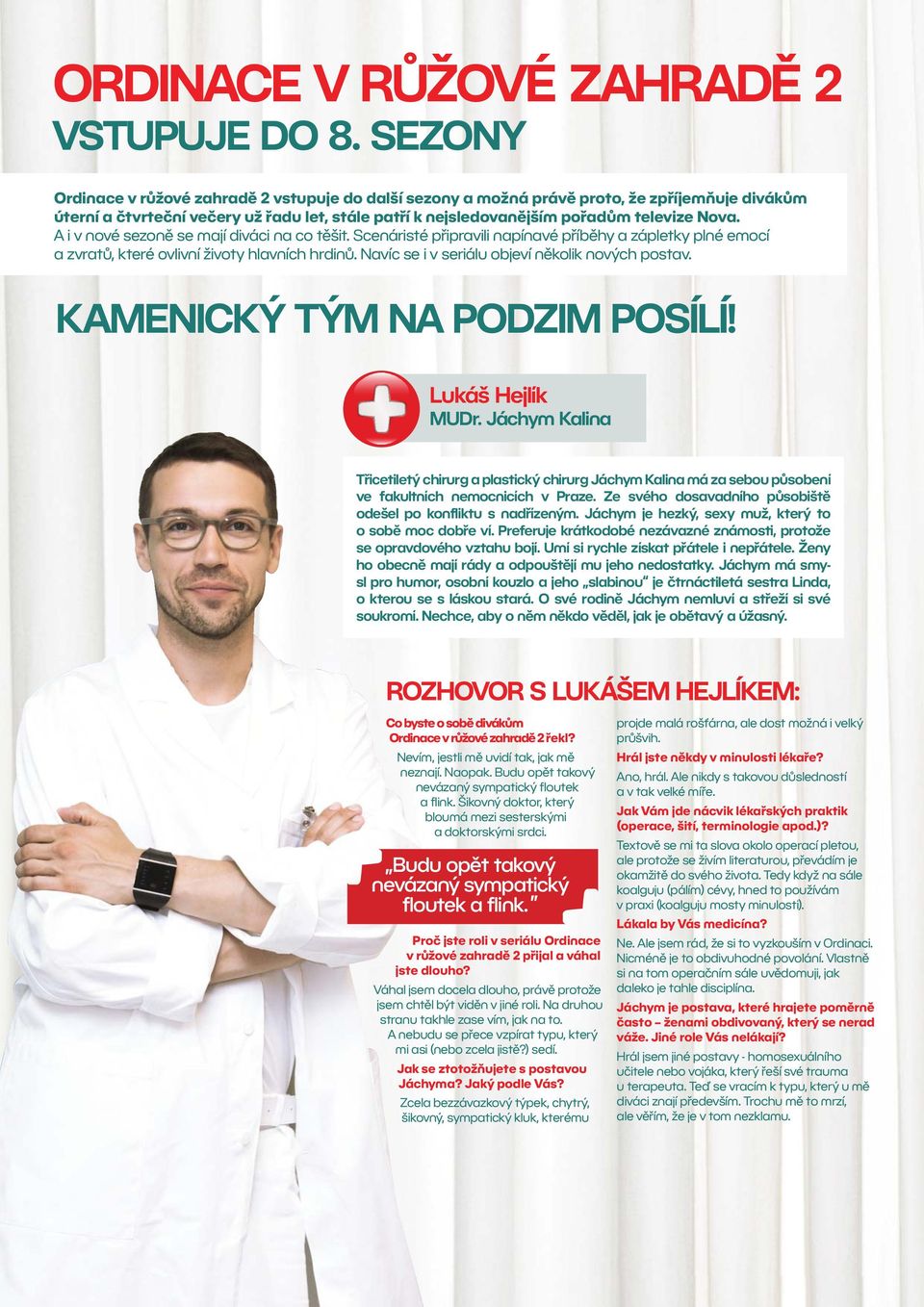 ORDINACE V RŮŽOVÉ ZAHRADĚ 2
VSTUPUJE DO 8. SEZONY

Ordinace v růžové zahradě 2 vstupuje do další sezony a možná právě proto, že zpříjemňuje divákům úterní a čtvrteční večery už řadu let, stále patří k nejsledovanějším pořadům televize Nova. A i v nové sezoně se mají diváci na co těšit. Scenáristé připravili napínavé příběhy a zápletky plné emocí a zvratů, které ovlivní životy hlavních hrdinů. Navíc se i v seriálu objeví několik nových postav.

KAMENICKÝ TÝM NA PODZIM POSÍLÍ!

Lukáš Hejlík
MUDr. Jáchym Kalina

Třicetiletý chirurg a plastický chirurg Jáchym Kalina má za sebou působení ve fakultních nemocnicích v Praze. Ze svého dosavadního působiště odešel po konfliktu s nadřízeným. Jáchym je hezký, sexy muž, který to o sobě moc dobře ví. Preferuje krátkodobé nezávazné známosti, protože se opravdového vztahu bojí. Umí si rychle získat přátele i nepřátele. Ženy ho obecně mají rády a odpouštějí mu jeho nedostatky. Jáchym má smysl pro humor, osobní kouzlo a jeho „slabinou" je čtrnáctiletá sestra Linda, o kterou se s láskou stará. O své rodině Jáchym nemluví a střeží si své soukromí. Nechce, aby o něm někdo věděl, jak je obětavý a úžasný.

ROZHOVOR S LUKÁŠEM HEJLÍKEM:

Co byste o sobě divákům Ordinace v růžové zahradě 2 řekl?
Nevím, jestli mě uvidí tak, jak mě neznají. Naopak. Budu opět takový nevázaný sympatický floutek a flink. Šikovný doktor, který bloumá mezi sesterskými a doktorskými srdci.

„Budu opět takový nevázaný sympatický floutek a flink."

Proč jste roli v seriálu Ordinace v růžové zahradě 2 přijal a váhal jste dlouho?
Váhal jsem docela dlouho, právě protože jsem chtěl být viděn v jiné roli. Na druhou stranu takhle zase vím, jak na to. A nebudu se přece vzpírat typu, který mi asi (nebo zcela jistě?) sedí.

Jak se ztotožňujete s postavou Jáchyma? Jaký podle Vás?
Zcela bezzávazkový týpek, chytrý, šikovný, sympatický kluk, kterému projde malá rošťárna, ale dost možná i velký průšvih.

Hrál jste někdy v minulosti lékaře?
Ano, hrál. Ale nikdy s takovou důsledností a v tak velké míře.

Jak Vám jde nácvik lékařských praktik (operace, šití, terminologie apod.)?
Textově se mi ta slova okolo operací pletou, ale protože se živím literaturou, převádím je okamžitě do svého života. Tedy když na sále koalguju (pálím) cévy, hned to používám v praxi (koalguju mosty minulosti).

Lákala by Vás medicína?
Ne. Ale jsem rád, že si to vyzkouším v Ordinaci. Nicméně je to obdivuhodné povolání. Vlastně si na tom operačním sále uvědomuji, jak daleko je tahle disciplína.

Jáchym je postava, které hrajete poměrně často – ženami obdivovaný, který se nerad váže. Jiné role Vás nelákají?
Hrál jsem jiné postavy - homosexuálního učitele nebo vojáka, který řeší své trauma u terapeuta. Teď se vracím k typu, který u mě diváci znají především. Trochu mě to mrzí, ale věřím, že je v tom nezklamu.